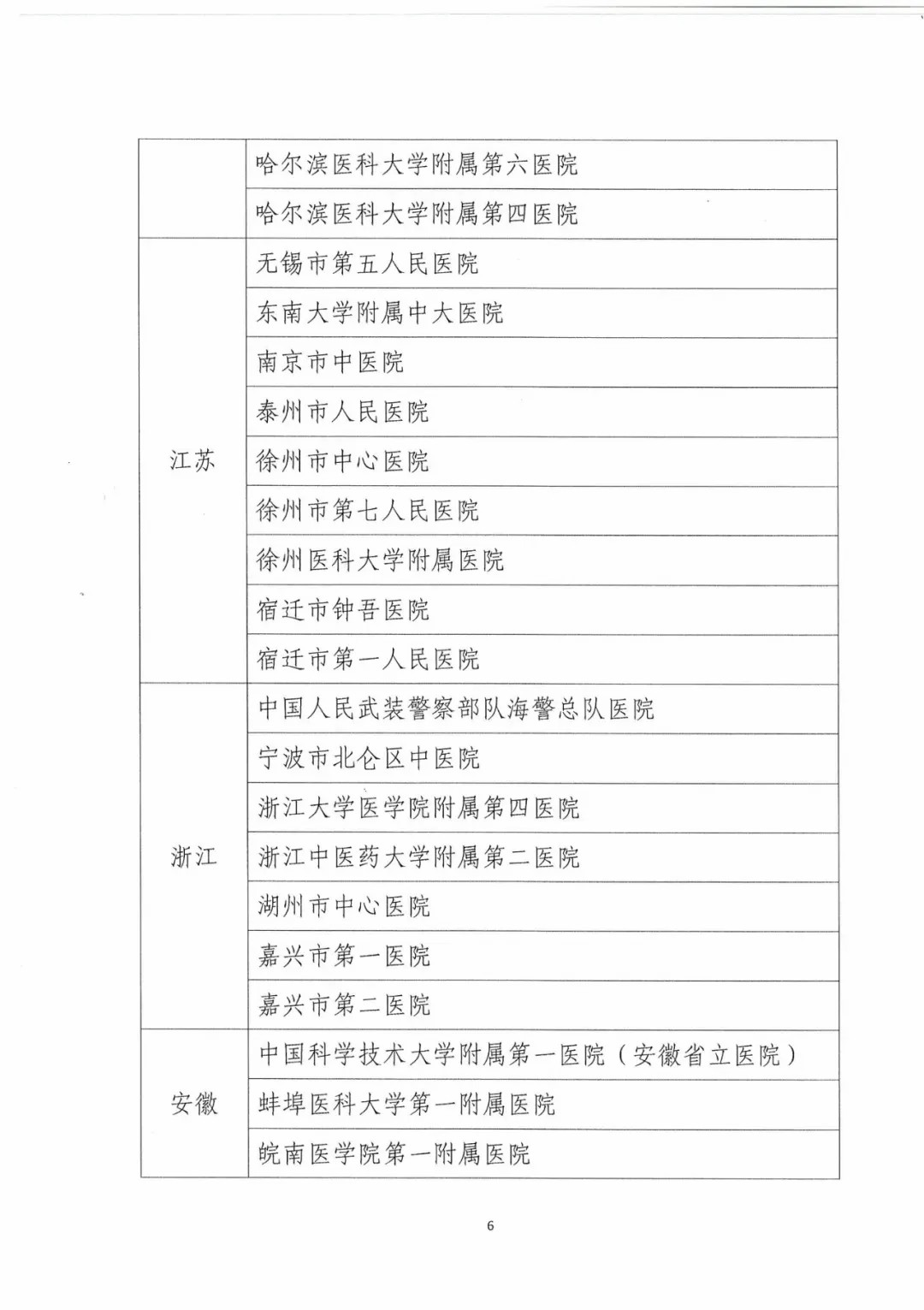 |  |  |
|---|---|
|  | 哈尔滨医科大学附属第六医院 |
|  | 哈尔滨医科大学附属第四医院 |
| 江苏 | 无锡市第五人民医院 |
|  | 东南大学附属中大医院 |
|  | 南京市中医院 |
|  | 泰州市人民医院 |
|  | 徐州市中心医院 |
|  | 徐州市第七人民医院 |
|  | 徐州医科大学附属医院 |
|  | 宿迁市钟吾医院 |
|  | 宿迁市第一人民医院 |
| 浙江 | 中国人民武装警察部队海警总队医院 |
|  | 宁波市北仑区中医院 |
|  | 浙江大学医学院附属第四医院 |
|  | 浙江中医药大学附属第二医院 |
|  | 湖州市中心医院 |
|  | 嘉兴市第一医院 |
|  | 嘉兴市第二医院 |
| 安徽 | 中国科学技术大学附属第一医院（安徽省立医院） |
|  | 蚌埠医科大学第一附属医院 |
|  | 皖南医学院第一附属医院 |

6